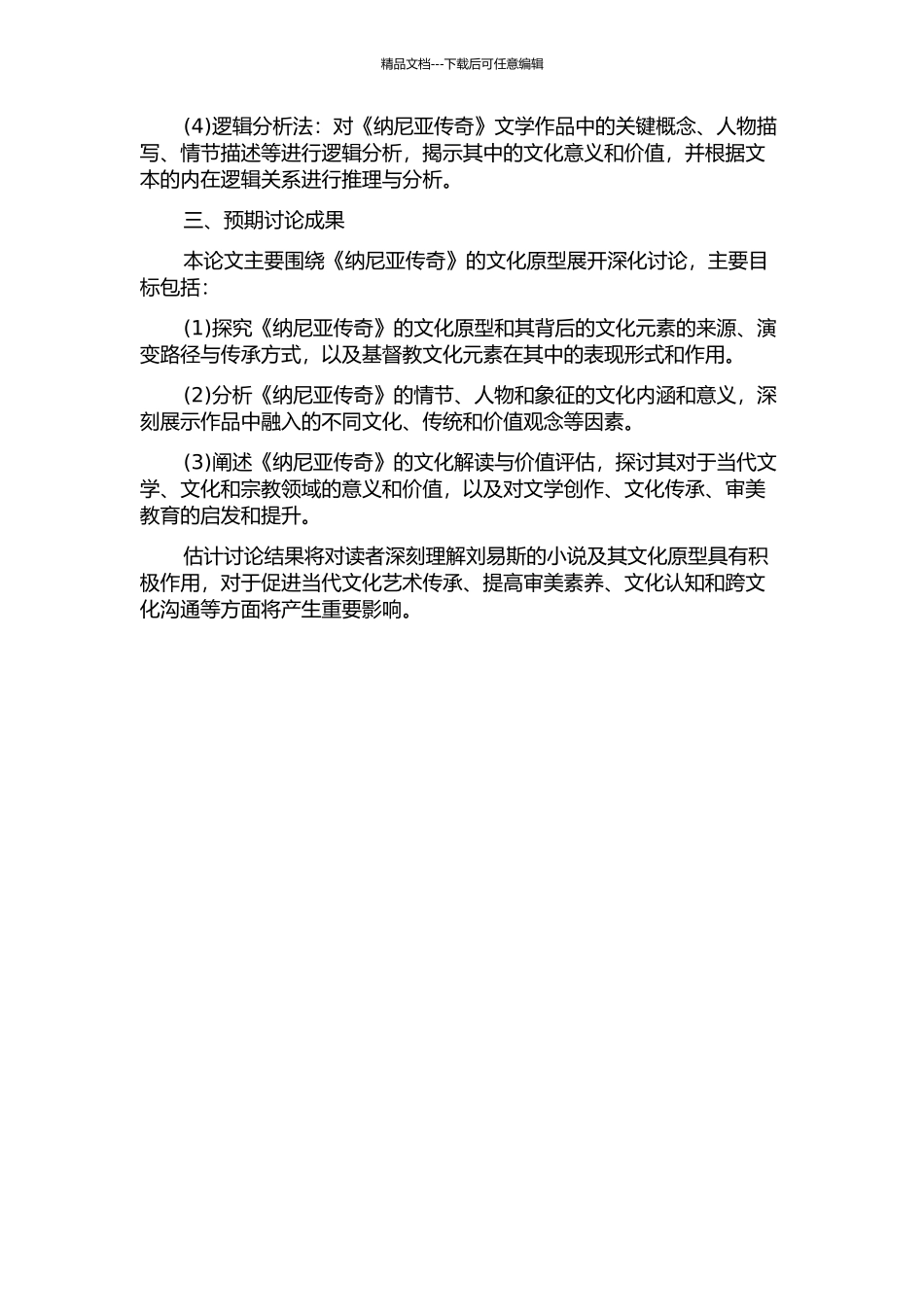 精品文档---下载后可任意编辑

(4)逻辑分析法：对《纳尼亚传奇》文学作品中的关键概念、人物描写、情节描述等进行逻辑分析，揭示其中的文化意义和价值，并根据文本的内在逻辑关系进行推理与分析。

三、预期讨论成果

本论文主要围绕《纳尼亚传奇》的文化原型展开深化讨论，主要目标包括：

(1)探究《纳尼亚传奇》的文化原型和其背后的文化元素的来源、演变路径与传承方式，以及基督教文化元素在其中的表现形式和作用。

(2)分析《纳尼亚传奇》的情节、人物和象征的文化内涵和意义，深刻展示作品中融入的不同文化、传统和价值观念等因素。

(3)阐述《纳尼亚传奇》的文化解读与价值评估，探讨其对于当代文学、文化和宗教领域的意义和价值，以及对文学创作、文化传承、审美教育的启发和提升。

估计讨论结果将对读者深刻理解刘易斯的小说及其文化原型具有积极作用，对于促进当代文化艺术传承、提高审美素养、文化认知和跨文化沟通等方面将产生重要影响。